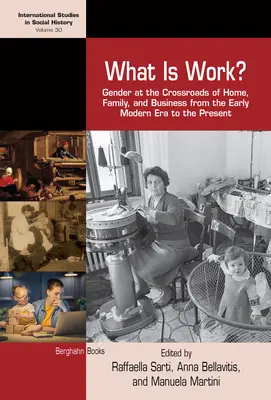 International Studies in Social History
Volume 30

What Is Work?

Gender at the Crossroads of Home, Family, and Business from the Early Modern Era to the Present

Berghahn Books

Edited by
Raffaella Sarti, Anna Bellavitis, and Manuela Martini